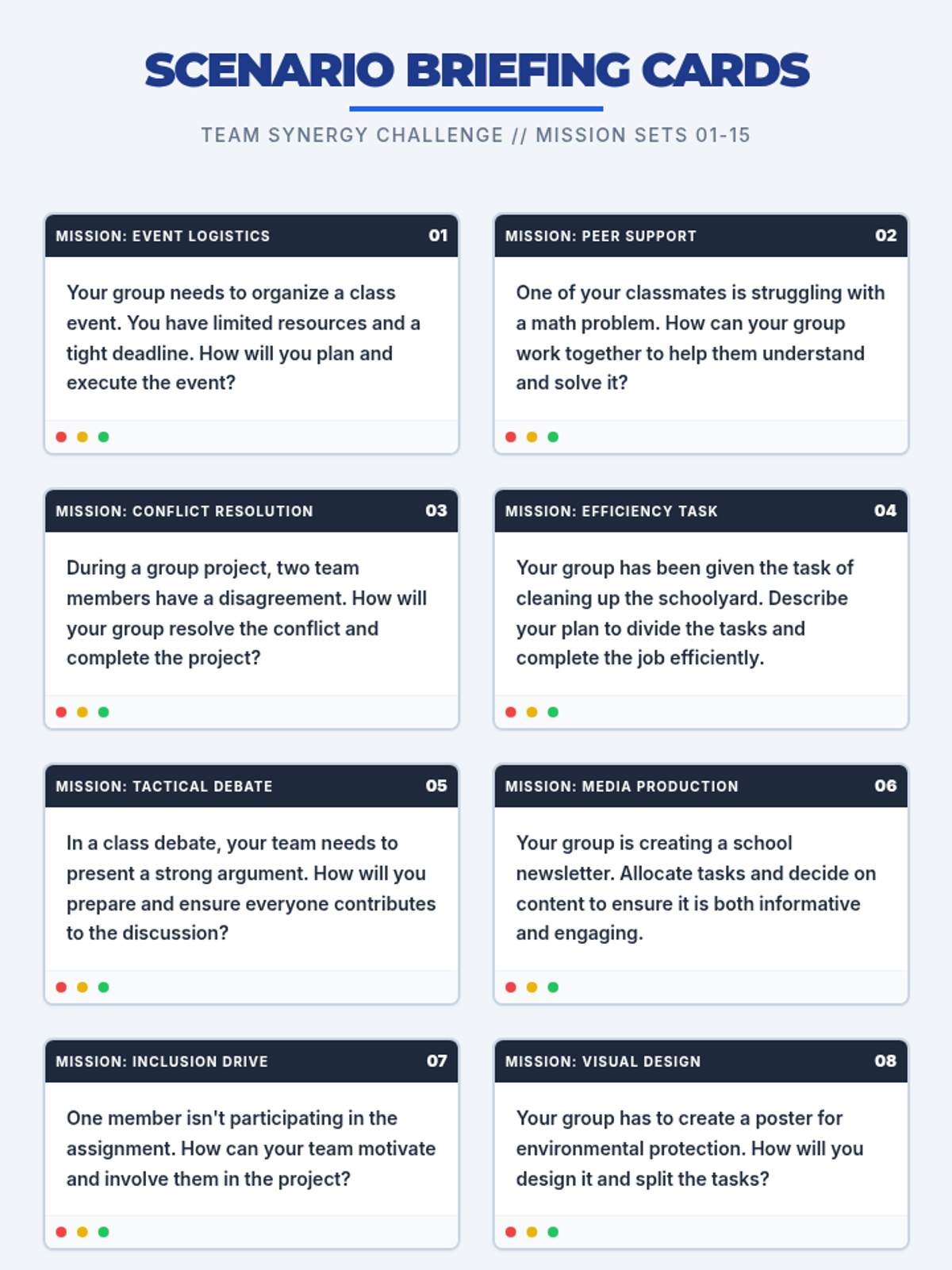 SCENARIO BRIEFING CARDS

TEAM SYNERGY CHALLENGE // MISSION SETS 01-15

MISSION: EVENT LOGISTICS 01

Your group needs to organize a class event. You have limited resources and a tight deadline. How will you plan and execute the event?

MISSION: PEER SUPPORT 02

One of your classmates is struggling with a math problem. How can your group work together to help them understand and solve it?

MISSION: CONFLICT RESOLUTION 03

During a group project, two team members have a disagreement. How will your group resolve the conflict and complete the project?

MISSION: EFFICIENCY TASK 04

Your group has been given the task of cleaning up the schoolyard. Describe your plan to divide the tasks and complete the job efficiently.

MISSION: TACTICAL DEBATE 05

In a class debate, your team needs to present a strong argument. How will you prepare and ensure everyone contributes to the discussion?

MISSION: MEDIA PRODUCTION 06

Your group is creating a school newsletter. Allocate tasks and decide on content to ensure it is both informative and engaging.

MISSION: INCLUSION DRIVE 07

One member isn't participating in the assignment. How can your team motivate and involve them in the project?

MISSION: VISUAL DESIGN 08

Your group has to create a poster for environmental protection. How will you design it and split the tasks?